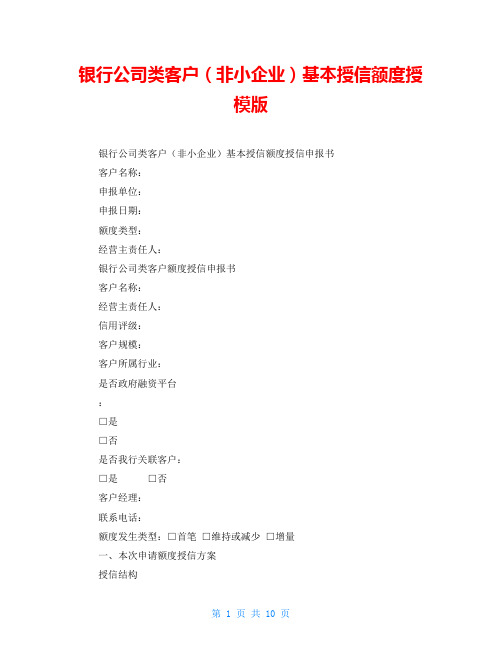 银行公司类客户（非小企业）基本授信额度授模版

银行公司类客户（非小企业）基本授信额度授信申报书

客户名称：

申报单位：

申报日期：

额度类型：

经营主责任人：

银行公司类客户额度授信申报书

客户名称：

经营主责任人：

信用评级：

客户规模：

客户所属行业：

是否政府融资平台

：

□是

□否

是否我行关联客户：

□是 □否

客户经理：

联系电话：

额度发生类型：□首笔 □维持或减少 □增量

一、本次申请额度授信方案

授信结构

第 1 页 共 10 页